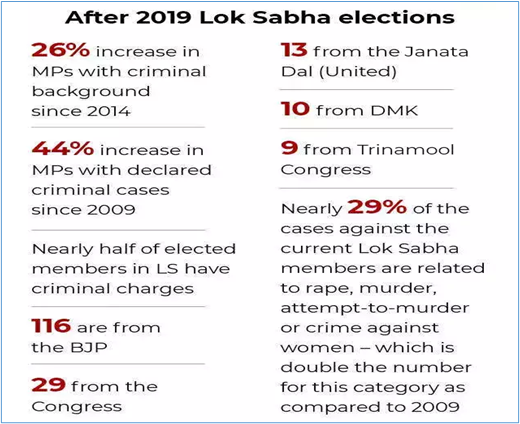 After 2019 Lok Sabha elections

26% increase in MPs with criminal background since 2014

44% increase in MPs with declared criminal cases since 2009

Nearly half of elected members in LS have criminal charges

116 are from the BJP

29 from the Congress

13 from the Janata Dal (United)

10 from DMK

9 from Trinamool Congress

Nearly 29% of the cases against the current Lok Sabha members are related to rape, murder, attempt-to-murder or crime against women – which is double the number for this category as compared to 2009